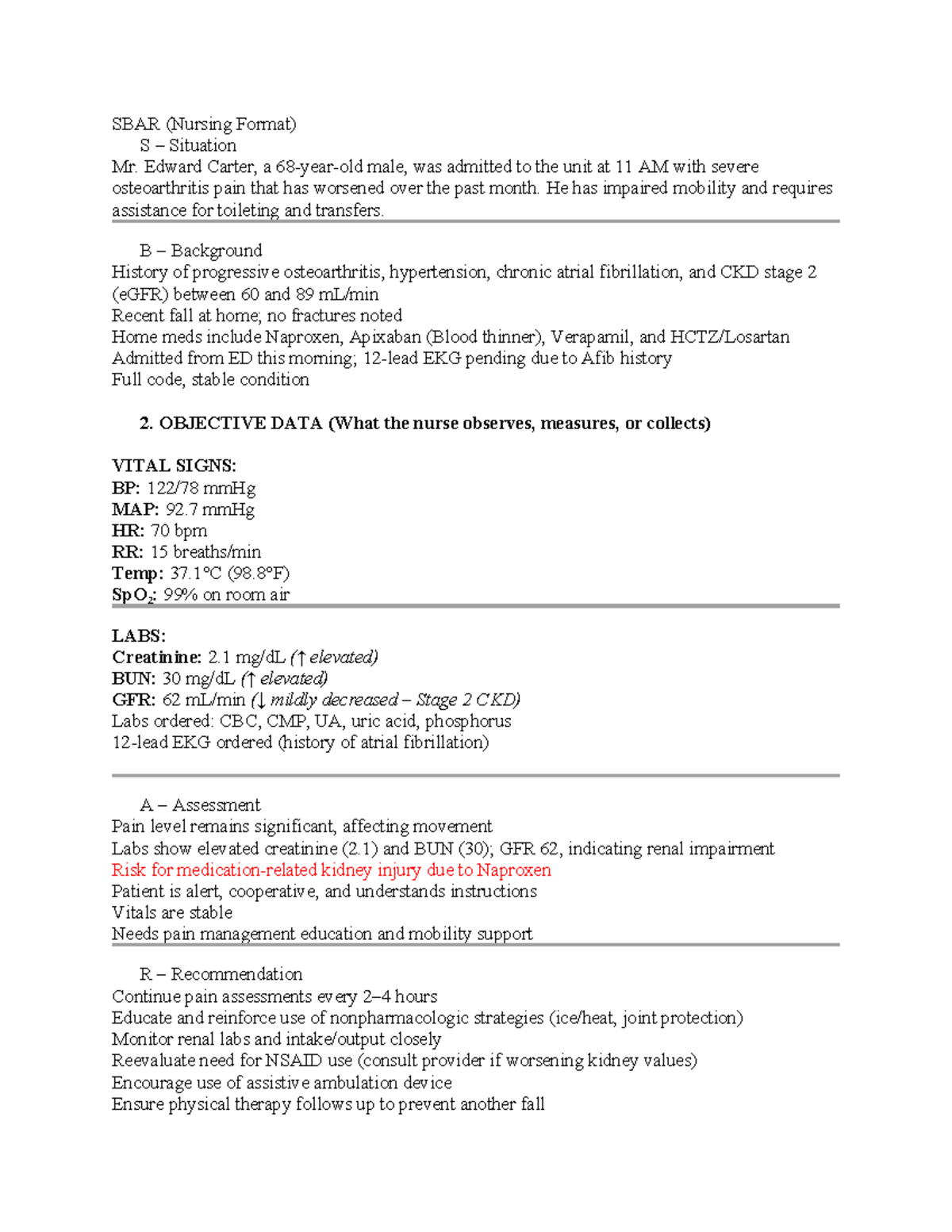 SBAR (Nursing Format)

S – Situation

Mr. Edward Carter, a 68-year-old male, was admitted to the unit at 11 AM with severe osteoarthritis pain that has worsened over the past month. He has impaired mobility and requires assistance for toileting and transfers.

B – Background

History of progressive osteoarthritis, hypertension, chronic atrial fibrillation, and CKD stage 2 (eGFR) between 60 and 89 mL/min
Recent fall at home; no fractures noted
Home meds include Naproxen, Apixaban (Blood thinner), Verapamil, and HCTZ/Losartan
Admitted from ED this morning; 12-lead EKG pending due to Afib history
Full code, stable condition

2. OBJECTIVE DATA (What the nurse observes, measures, or collects)

VITAL SIGNS:
BP: 122/78 mmHg
MAP: 92.7 mmHg
HR: 70 bpm
RR: 15 breaths/min
Temp: 37.1°C (98.8°F)
$SpO_2$: 99% on room air

LABS:
Creatinine: 2.1 mg/dL (↑ elevated)
BUN: 30 mg/dL (↑ elevated)
GFR: 62 mL/min (↓ mildly decreased – Stage 2 CKD)
Labs ordered: CBC, CMP, UA, uric acid, phosphorus
12-lead EKG ordered (history of atrial fibrillation)

A – Assessment

Pain level remains significant, affecting movement
Labs show elevated creatinine (2.1) and BUN (30); GFR 62, indicating renal impairment
Risk for medication-related kidney injury due to Naproxen
Patient is alert, cooperative, and understands instructions
Vitals are stable
Needs pain management education and mobility support

R – Recommendation

Continue pain assessments every 2–4 hours
Educate and reinforce use of nonpharmacologic strategies (ice/heat, joint protection)
Monitor renal labs and intake/output closely
Reevaluate need for NSAID use (consult provider if worsening kidney values)
Encourage use of assistive ambulation device
Ensure physical therapy follows up to prevent another fall